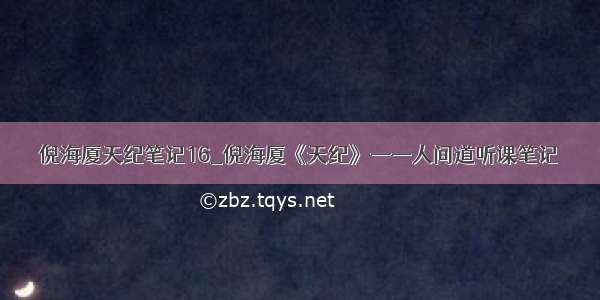 倪海厦天纪笔记16_倪海厦《天纪》——人间道听课笔记

©zbz.tqys.net